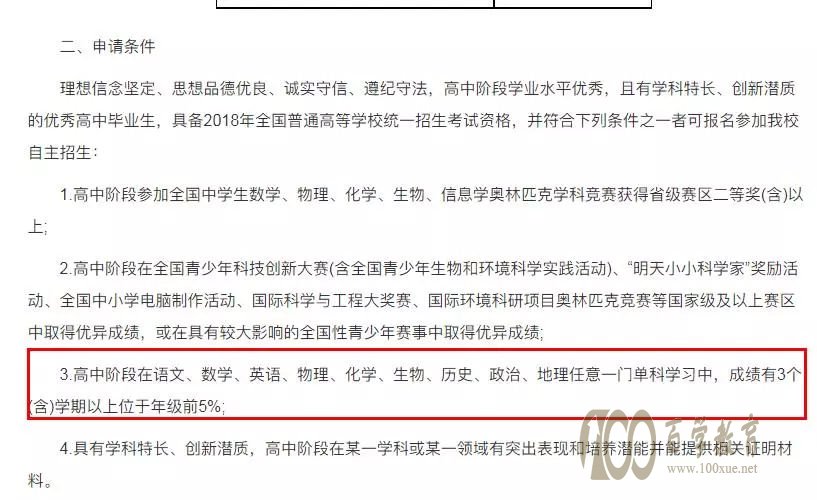 二、申请条件

理想信念坚定、思想品德优良、诚实守信、遵纪守法，高中阶段学业水平优秀，且有学科特长、创新潜质的优秀高中毕业生，具备2018年全国普通高等学校统一招生考试资格，并符合下列条件之一者可报名参加我校自主招生：

1.高中阶段参加全国中学生数学、物理、化学、生物、信息学奥林匹克学科竞赛获得省级赛区二等奖(含)以上;

2.高中阶段在全国青少年科技创新大赛(含全国青少年生物和环境科学实践活动)、“明天小小科学家”奖励活动、全国中小学电脑制作活动、国际科学与工程大奖赛、国际环境科研项目奥林匹克竞赛等国家级及以上赛区中取得优异成绩，或在具有较大影响的全国性青少年赛事中取得优异成绩;

3.高中阶段在语文、数学、英语、物理、化学、生物、历史、政治、地理任意一门单科学习中，成绩有3个(含)学期以上位于年级前5%;

4.具有学科特长、创新潜质，高中阶段在某一学科或某一领域有突出表现和培养潜能并能提供相关证明材料。

100 百学教育 www.100xue.net